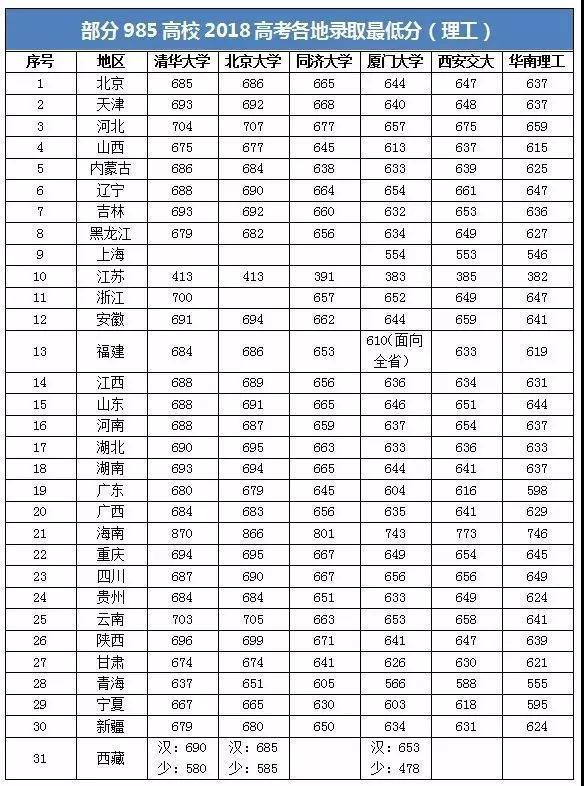 部分 985 高校 2018 高考各地录取最低分（理工）

| 序号 | 地区 | 清华大学 | 北京大学 | 同济大学 | 厦门大学 | 西安交大 | 华南理工 |
|---|---|---|---|---|---|---|---|
| 1 | 北京 | 685 | 686 | 665 | 644 | 647 | 637 |
| 2 | 天津 | 693 | 692 | 668 | 640 | 648 | 637 |
| 3 | 河北 | 704 | 707 | 677 | 657 | 675 | 659 |
| 4 | 山西 | 675 | 677 | 645 | 613 | 637 | 615 |
| 5 | 内蒙古 | 686 | 684 | 638 | 633 | 639 | 625 |
| 6 | 辽宁 | 688 | 690 | 664 | 654 | 661 | 647 |
| 7 | 吉林 | 693 | 692 | 660 | 632 | 653 | 636 |
| 8 | 黑龙江 | 679 | 682 | 656 | 634 | 649 | 627 |
| 9 | 上海 | | | | 554 | 553 | 546 |
| 10 | 江苏 | 413 | 413 | 391 | 383 | 385 | 382 |
| 11 | 浙江 | 700 | | 657 | 652 | 649 | 647 |
| 12 | 安徽 | 691 | 694 | 662 | 644 | 659 | 641 |
| 13 | 福建 | 684 | 686 | 653 | 610(面向全省) | 633 | 619 |
| 14 | 江西 | 688 | 689 | 656 | 636 | 634 | 631 |
| 15 | 山东 | 688 | 691 | 665 | 646 | 651 | 644 |
| 16 | 河南 | 688 | 687 | 659 | 637 | 654 | 637 |
| 17 | 湖北 | 690 | 695 | 663 | 633 | 636 | 633 |
| 18 | 湖南 | 693 | 694 | 665 | 644 | 641 | 637 |
| 19 | 广东 | 680 | 679 | 645 | 604 | 616 | 598 |
| 20 | 广西 | 684 | 683 | 656 | 635 | 641 | 629 |
| 21 | 海南 | 870 | 866 | 801 | 743 | 773 | 746 |
| 22 | 重庆 | 694 | 695 | 667 | 649 | 654 | 645 |
| 23 | 四川 | 687 | 690 | 667 | 656 | 656 | 649 |
| 24 | 贵州 | 684 | 684 | 651 | 633 | 649 | 624 |
| 25 | 云南 | 703 | 705 | 663 | 653 | 658 | 641 |
| 26 | 陕西 | 696 | 699 | 671 | 641 | 647 | 639 |
| 27 | 甘肃 | 674 | 674 | 641 | 626 | 630 | 621 |
| 28 | 青海 | 637 | 651 | 605 | 566 | 588 | 555 |
| 29 | 宁夏 | 667 | 665 | 630 | 603 | 618 | 595 |
| 30 | 新疆 | 679 | 680 | 650 | 634 | 631 | 624 |
| 31 | 西藏 | 汉：690 少：580 | 汉：685 少：585 | | 汉：653 少：478 | | |